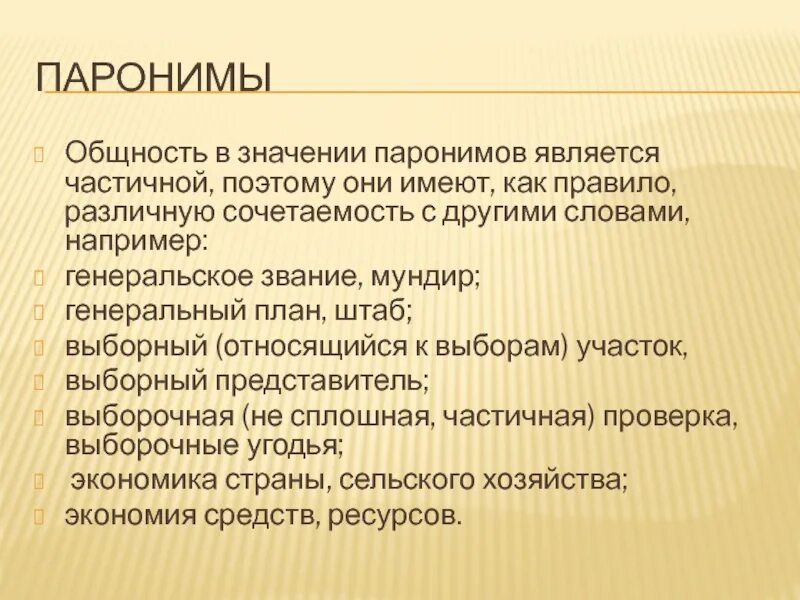 ПАРОНИМЫ

Общность в значении паронимов является частичной, поэтому они имеют, как правило, различную сочетаемость с другими словами, например:

генеральское звание, мундир;

генеральный план, штаб;

выборный (относящийся к выборам) участок,

выборный представитель;

выборочная (не сплошная, частичная) проверка, выборочные угодья;

экономика страны, сельского хозяйства;

экономия средств, ресурсов.